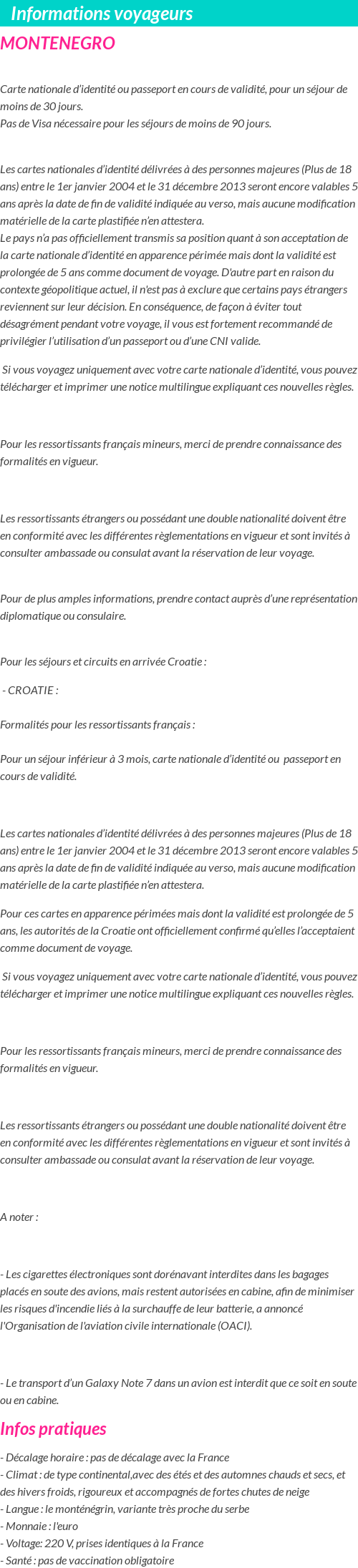 Informations voyageurs

MONTENEGRO

Carte nationale d'identité ou passeport en cours de validité, pour un séjour de moins de 30 jours.
Pas de Visa nécessaire pour les séjours de moins de 90 jours.

Les cartes nationales d'identité délivrées à des personnes majeures (Plus de 18 ans) entre le 1er janvier 2004 et le 31 décembre 2013 seront encore valables 5 ans après la date de fin de validité indiquée au verso, mais aucune modification matérielle de la carte plastifiée n'en attestera.
Le pays n'a pas officiellement transmis sa position quant à son acceptation de la carte nationale d'identité en apparence périmée mais dont la validité est prolongée de 5 ans comme document de voyage. D'autre part en raison du contexte géopolitique actuel, il n'est pas à exclure que certains pays étrangers reviennent sur leur décision. En conséquence, de façon à éviter tout désagrément pendant votre voyage, il vous est fortement recommandé de privilégier l'utilisation d'un passeport ou d'une CNI valide.

Si vous voyagez uniquement avec votre carte nationale d'identité, vous pouvez télécharger et imprimer une notice multilingue expliquant ces nouvelles règles.

Pour les ressortissants français mineurs, merci de prendre connaissance des formalités en vigueur.

Les ressortissants étrangers ou possédant une double nationalité doivent être en conformité avec les différentes règlementations en vigueur et sont invités à consulter ambassade ou consulat avant la réservation de leur voyage.

Pour de plus amples informations, prendre contact auprès d'une représentation diplomatique ou consulaire.

Pour les séjours et circuits en arrivée Croatie :

- CROATIE :

Formalités pour les ressortissants français :

Pour un séjour inférieur à 3 mois, carte nationale d'identité ou passeport en cours de validité.

Les cartes nationales d'identité délivrées à des personnes majeures (Plus de 18 ans) entre le 1er janvier 2004 et le 31 décembre 2013 seront encore valables 5 ans après la date de fin de validité indiquée au verso, mais aucune modification matérielle de la carte plastifiée n'en attestera.

Pour ces cartes en apparence périmées mais dont la validité est prolongée de 5 ans, les autorités de la Croatie ont officiellement confirmé qu'elles l'acceptaient comme document de voyage.

Si vous voyagez uniquement avec votre carte nationale d'identité, vous pouvez télécharger et imprimer une notice multilingue expliquant ces nouvelles règles.

Pour les ressortissants français mineurs, merci de prendre connaissance des formalités en vigueur.

Les ressortissants étrangers ou possédant une double nationalité doivent être en conformité avec les différentes règlementations en vigueur et sont invités à consulter ambassade ou consulat avant la réservation de leur voyage.

A noter :

- Les cigarettes électroniques sont dorénavant interdites dans les bagages placés en soute des avions, mais restent autorisées en cabine, afin de minimiser les risques d'incendie liés à la surchauffe de leur batterie, a annoncé l'Organisation de l'aviation civile internationale (OACI).

- Le transport d'un Galaxy Note 7 dans un avion est interdit que ce soit en soute ou en cabine.

Infos pratiques

- Décalage horaire : pas de décalage avec la France
- Climat : de type continental,avec des étés et des automnes chauds et secs, et des hivers froids, rigoureux et accompagnés de fortes chutes de neige
- Langue : le monténégrin, variante très proche du serbe
- Monnaie : l'euro
- Voltage: 220 V, prises identiques à la France
- Santé : pas de vaccination obligatoire